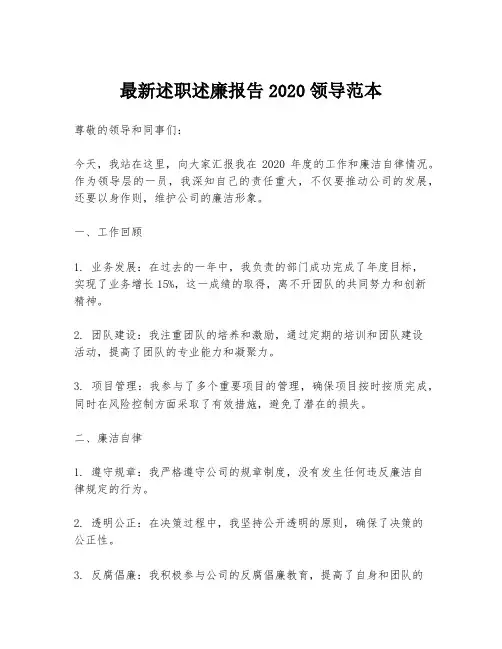 最新述职述廉报告 2020 领导范本

尊敬的领导和同事们：

今天，我站在这里，向大家汇报我在 2020 年度的工作和廉洁自律情况。作为领导层的一员，我深知自己的责任重大，不仅要推动公司的发展，还要以身作则，维护公司的廉洁形象。

一、工作回顾

1. 业务发展：在过去的一年中，我负责的部门成功完成了年度目标，实现了业务增长 15%，这一成绩的取得，离不开团队的共同努力和创新精神。

2. 团队建设：我注重团队的培养和激励，通过定期的培训和团队建设活动，提高了团队的专业能力和凝聚力。

3. 项目管理：我参与了多个重要项目的管理，确保项目按时按质完成，同时在风险控制方面采取了有效措施，避免了潜在的损失。

二、廉洁自律

1. 遵守规章：我严格遵守公司的规章制度，没有发生任何违反廉洁自律规定的行为。

2. 透明公正：在决策过程中，我坚持公开透明的原则，确保了决策的公正性。

3. 反腐倡廉：我积极参与公司的反腐倡廉教育，提高了自身和团队的